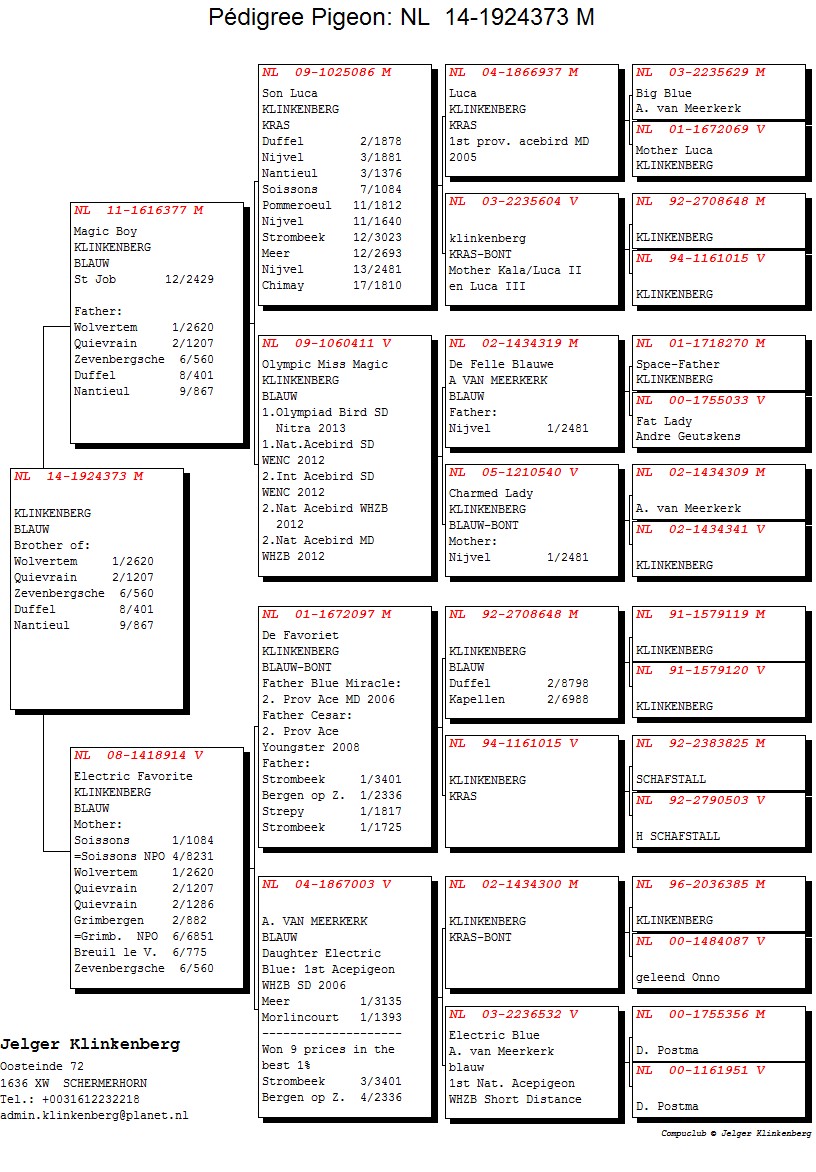 Pédigree Pigeon: NL 14-1924373 M

NL 14-1924373 M

KLINKENBERG
BLAUW
Brother of:
Wolvertem 1/2620
Quievrain 2/1207
Zevenbergsche 6/560
Duffel 8/401
Nantieul 9/867

NL 11-1616377 M
Magic Boy
KLINKENBERG
BLAUW
St Job 12/2429

Father:
Wolvertem 1/2620
Quievrain 2/1207
Zevenbergsche 6/560
Duffel 8/401
Nantieul 9/867

NL 08-1418914 V
Electric Favorite
KLINKENBERG
BLAUW
Mother:
Soissons 1/1084
=Soissons NPO 4/8231
Wolvertem 1/2620
Quievrain 2/1207
Quievrain 2/1286
Grimbergen 2/882
=Grimb. NPO 6/6851
Breuil le V. 6/775
Zevenbergsche 6/560

NL 09-1025086 M
Son Luca
KLINKENBERG
KRAS
Duffel 2/1878
Nijvel 3/1881
Nantieul 3/1376
Soissons 7/1084
Pommeroeul 11/1812
Nijvel 11/1640
Strombeek 12/3023
Meer 12/2693
Nijvel 13/2481
Chimay 17/1810

NL 09-1060411 V
Olympic Miss Magic
KLINKENBERG
BLAUW
1.Olympiad Bird SD Nitra 2013
1.Nat.Acebird SD WENC 2012
2.Int Acebird SD WENC 2012
2.Nat Acebird WHZB 2012
2.Nat Acebird MD WHZB 2012

NL 01-1672097 M
De Favoriet
KLINKENBERG
BLAUW-BONT
Father Blue Miracle:
2. Prov Ace MD 2006
Father Cesar:
2. Prov Ace Youngster 2008
Father:
Strombeek 1/3401
Bergen op Z. 1/2336
Strepy 1/1817
Strombeek 1/1725

NL 04-1867003 V

A. VAN MEERKERK
BLAUW
Daughter Electric Blue: 1st Acepigeon WHZB SD 2006
Meer 1/3135
Morlincourt 1/1393
--------------------
Won 9 prices in the best 1%
Strombeek 3/3401
Bergen op Z. 4/2336

NL 04-1866937 M
Luca
KLINKENBERG
KRAS
1st prov. acebird MD 2005

NL 03-2235604 V

klinkenberg
KRAS-BONT
Mother Kala/Luca II en Luca III

NL 02-1434319 M
De Felle Blauwe
A VAN MEERKERK
BLAUW
Father:
Nijvel 1/2481

NL 05-1210540 V
Charmed Lady
KLINKENBERG
BLAUW-BONT
Mother:
Nijvel 1/2481

NL 92-2708648 M

KLINKENBERG
BLAUW
Duffel 2/8798
Kapellen 2/6988

NL 94-1161015 V

KLINKENBERG
KRAS

NL 02-1434300 M

KLINKENBERG
KRAS-BONT

NL 03-2236532 V
Electric Blue
A. van Meerkerk
blauw
1st Nat. Acepigeon WHZB Short Distance

NL 03-2235629 M
Big Blue
A. van Meerkerk

NL 01-1672069 V
Mother Luca
KLINKENBERG

NL 92-2708648 M

KLINKENBERG

NL 94-1161015 V

KLINKENBERG

NL 01-1718270 M
Space-Father
KLINKENBERG

NL 00-1755033 V
Fat Lady
Andre Geutskens

NL 02-1434309 M

A. van Meerkerk

NL 02-1434341 V

KLINKENBERG

NL 91-1579119 M

KLINKENBERG

NL 91-1579120 V

KLINKENBERG

NL 92-2383825 M

SCHAFSTALL

NL 92-2790503 V

H SCHAFSTALL

NL 96-2036385 M

KLINKENBERG

NL 00-1484087 V

geleend Onno

NL 00-1755356 M

D. Postma

NL 00-1161951 V

D. Postma

Jelger Klinkenberg
Oosteinde 72
1636 XW SCHERMERHORN
Tel.: +0031612232218
admin.klinkenberg@planet.nl

Compuclub © Jelger Klinkenberg